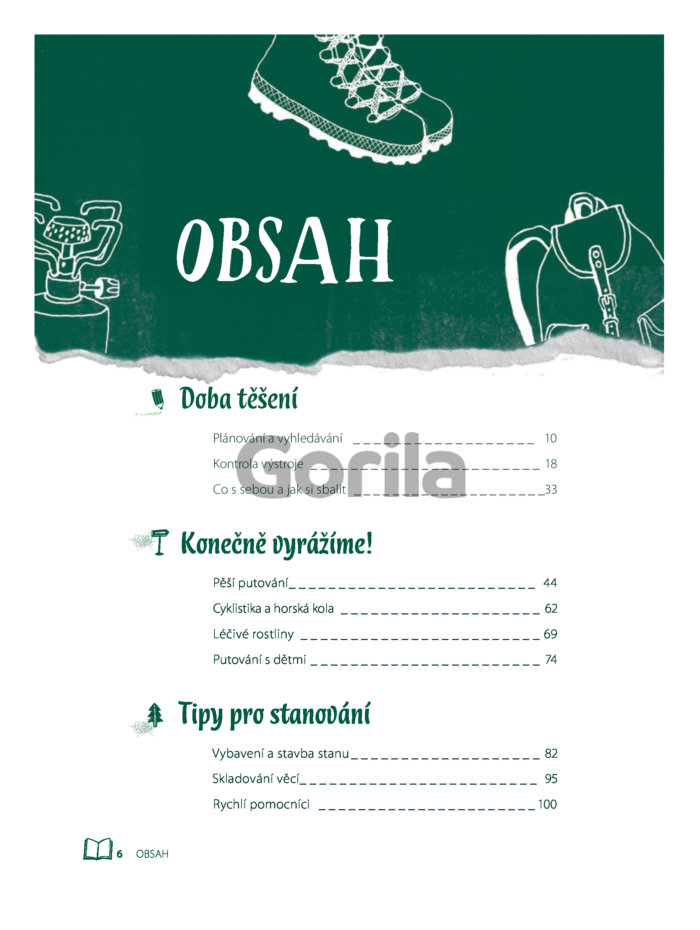 OBSAH

Doba těšení

Plánování a vyhledávání 10
Kontrola výstroje 18
Co s sebou a jak si sbalit 33

Gorila

Konečně vyrážíme!

Pěší putování 44
Cyklistika a horská kola 62
Léčivé rostliny 69
Putování s dětmi 74

Tipy pro stanování

Vybavení a stavba stanu 82
Skladování věcí 95
Rychlí pomocníci 100

6 OBSAH